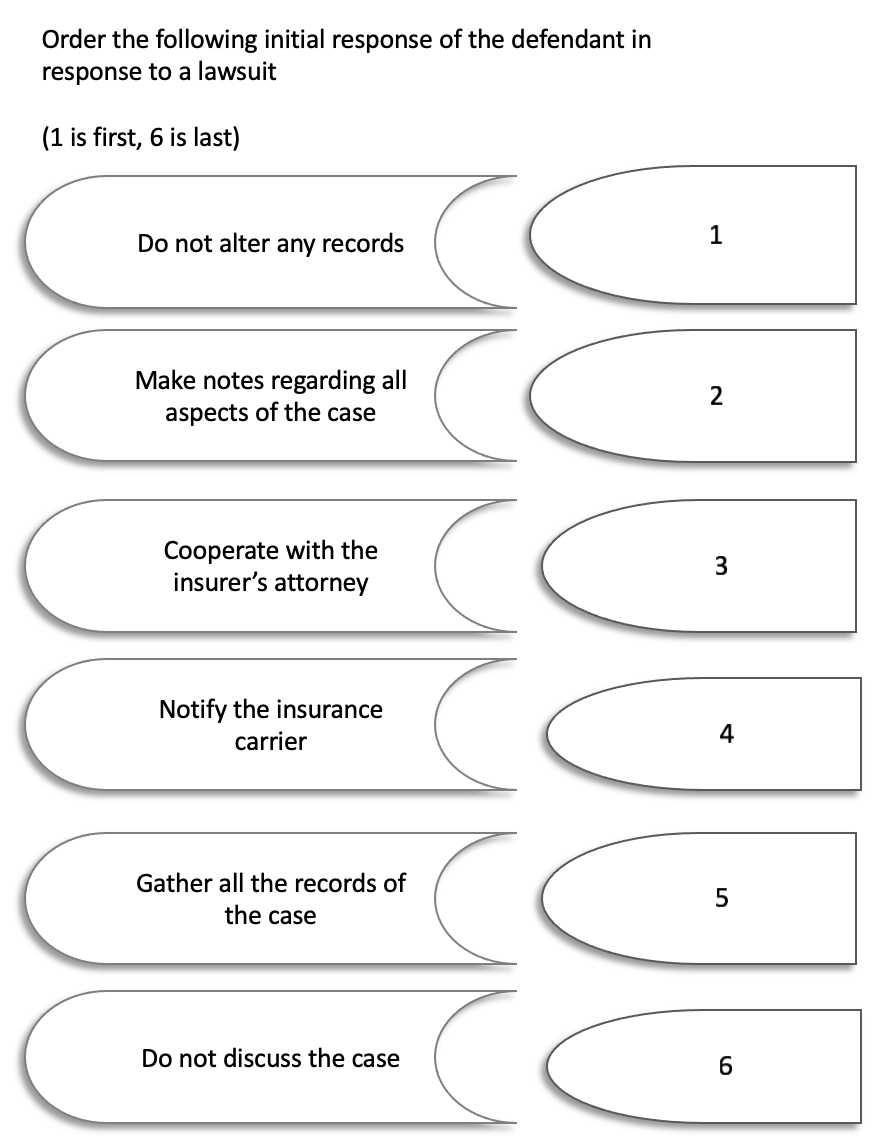 Order the following initial response of the defendant in response to a lawsuit

(1 is first, 6 is last)

Do not alter any records

1

Make notes regarding all aspects of the case

2

Cooperate with the insurer's attorney

3

Notify the insurance carrier

4

Gather all the records of the case

5

Do not discuss the case

6